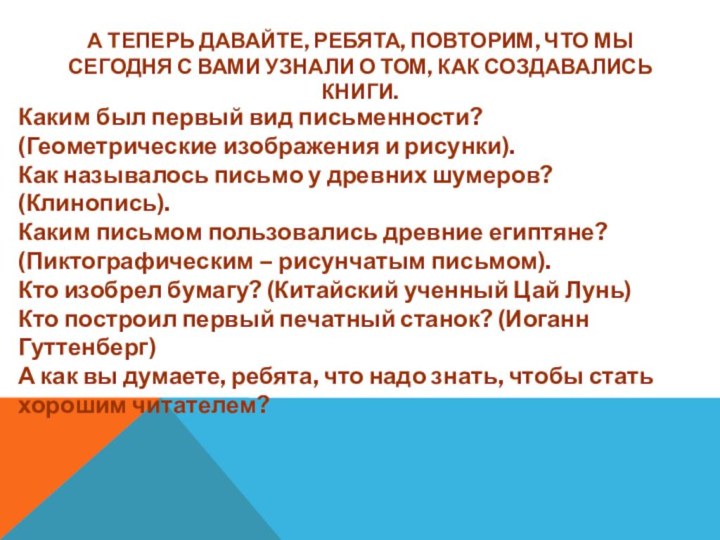 А ТЕПЕРЬ ДАВАЙТЕ, РЕБЯТА, ПОВТОРИМ, ЧТО МЫ СЕГОДНЯ С ВАМИ УЗНАЛИ О ТОМ, КАК СОЗДАВАЛИСЬ КНИГИ.

Каким был первый вид письменности? (Геометрические изображения и рисунки).
Как называлось письмо у древних шумеров? (Клинопись).
Каким письмом пользовались древние египтяне? (Пиктографическим – рисунчатым письмом).
Кто изобрел бумагу? (Китайский ученный Цай Лунь)
Кто построил первый печатный станок? (Иоганн Гуттенберг)
А как вы думаете, ребята, что надо знать, чтобы стать хорошим читателем?